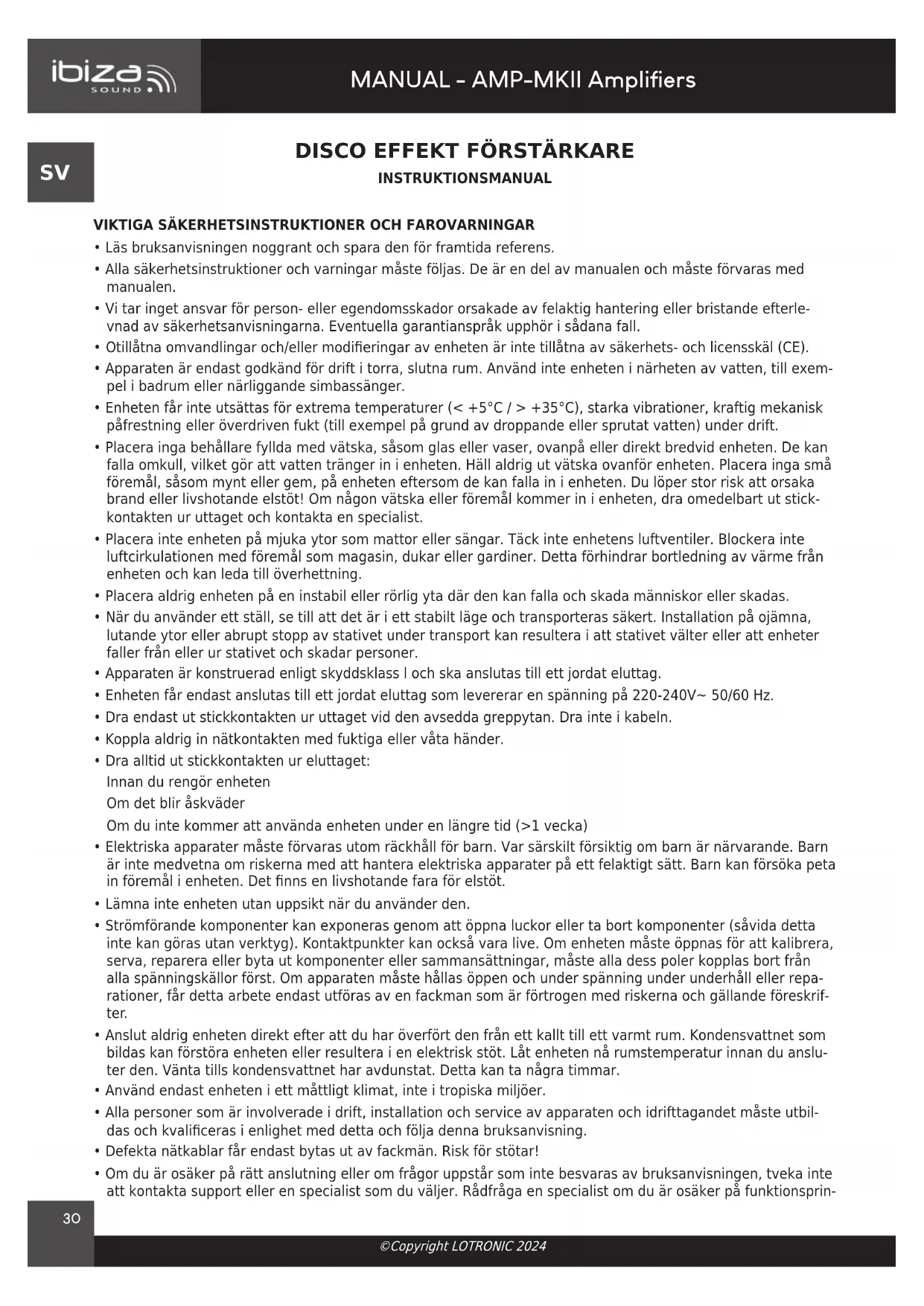 ibiza SOUND

MANUAL - AMP-MKII Amplifiers

SV

DISCO EFFEKT FÖRSTÄRKARE

INSTRUKTIONSMANUAL

VIKTIGA SÄKERHETSINSTRUKTIONER OCH FAROVARNINGAR

• Läs bruksanvisningen noggrant och spara den för framtida referens.

• Alla säkerhetsinstruktioner och varningar måste följas. De är en del av manualen och måste förvaras med manualen.

• Vi tar inget ansvar för person- eller egendomsskador orsakade av felaktig hantering eller bristande efterlevnad av säkerhetsanvisningarna. Eventuella garantianspråk upphör i sådana fall.

• Otillåtna omvandlingar och/eller modifieringar av enheten är inte tillåtna av säkerhets- och licensskäl (CE).

• Apparaten är endast godkänd för drift i torra, slutna rum. Använd inte enheten i närheten av vatten, till exempel i badrum eller närliggande simbassänger.

• Enheten får inte utsättas för extrema temperaturer (< +5°C / > +35°C), starka vibrationer, kraftig mekanisk påfrestning eller överdriven fukt (till exempel på grund av droppande eller sprutat vatten) under drift.

• Placera inga behållare fyllda med vätska, såsom glas eller vaser, ovanpå eller direkt bredvid enheten. De kan falla omkull, vilket gör att vatten tränger in i enheten. Häll aldrig ut vätska ovanför enheten. Placera inga små föremål, såsom mynt eller gem, på enheten eftersom de kan falla in i enheten. Du löper stor risk att orsaka brand eller livshotande elstöt! Om någon vätska eller föremål kommer in i enheten, dra omedelbart ut stickkontakten ur uttaget och kontakta en specialist.

• Placera inte enheten på mjuka ytor som mattor eller sängar. Täck inte enhetens luftventiler. Blockera inte luftcirkulationen med föremål som magasin, dukar eller gardiner. Detta förhindrar bortledning av värme från enheten och kan leda till överhettning.

• Placera aldrig enheten på en instabil eller rörlig yta där den kan falla och skada människor eller skadas.

• När du använder ett ställ, se till att det är i ett stabilt läge och transporteras säkert. Installation på ojämna, lutande ytor eller abrupt stopp av stativet under transport kan resultera i att stativet välter eller att enheter faller från eller ur stativet och skadar personer.

• Apparaten är konstruerad enligt skyddsklass I och ska anslutas till ett jordat eluttag.

• Enheten får endast anslutas till ett jordat eluttag som levererar en spänning på 220-240V~ 50/60 Hz.

• Dra endast ut stickkontakten ur uttaget vid den avsedda greppytan. Dra inte i kabeln.

• Koppla aldrig in nätkontakten med fuktiga eller våta händer.

• Dra alltid ut stickkontakten ur eluttaget:
Innan du rengör enheten
Om det blir åskväder
Om du inte kommer att använda enheten under en längre tid (>1 vecka)

• Elektriska apparater måste förvaras utom räckhåll för barn. Var särskilt försiktig om barn är närvarande. Barn är inte medvetna om riskerna med att hantera elektriska apparater på ett felaktigt sätt. Barn kan försöka peta in föremål i enheten. Det finns en livshotande fara för elstöt.

• Lämna inte enheten utan uppsikt när du använder den.

• Strömförande komponenter kan exponeras genom att öppna luckor eller ta bort komponenter (såvida detta inte kan göras utan verktyg). Kontaktpunkter kan också vara live. Om enheten måste öppnas för att kalibrera, serva, reparera eller byta ut komponenter eller sammansättningar, måste alla dess poler kopplas bort från alla spänningskällor först. Om apparaten måste hållas öppen och under spänning under underhåll eller reparationer, får detta arbete endast utföras av en fackman som är förtrogen med riskerna och gällande föreskrifter.

• Anslut aldrig enheten direkt efter att du har överfört den från ett kallt till ett varmt rum. Kondensvattnet som bildas kan förstöra enheten eller resultera i en elektrisk stöt. Låt enheten nå rumstemperatur innan du ansluter den. Vänta tills kondensvattnet har avdunstat. Detta kan ta några timmar.

• Använd endast enheten i ett måttligt klimat, inte i tropiska miljöer.

• Alla personer som är involverade i drift, installation och service av apparaten och idrifttagandet måste utbildas och kvalificeras i enlighet med detta och följa denna bruksanvisning.

• Defekta nätkablar får endast bytas ut av fackmän. Risk för stötar!

• Om du är osäker på rätt anslutning eller om frågor uppstår som inte besvaras av bruksanvisningen, tveka inte att kontakta support eller en specialist som du väljer. Rådfråga en specialist om du är osäker på funktionsprin-

30

©Copyright LOTRONIC 2024